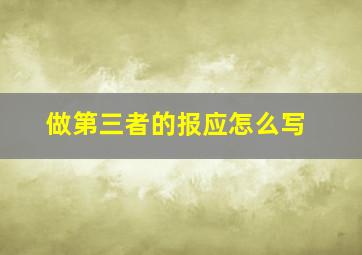 做第三者的报应怎么写